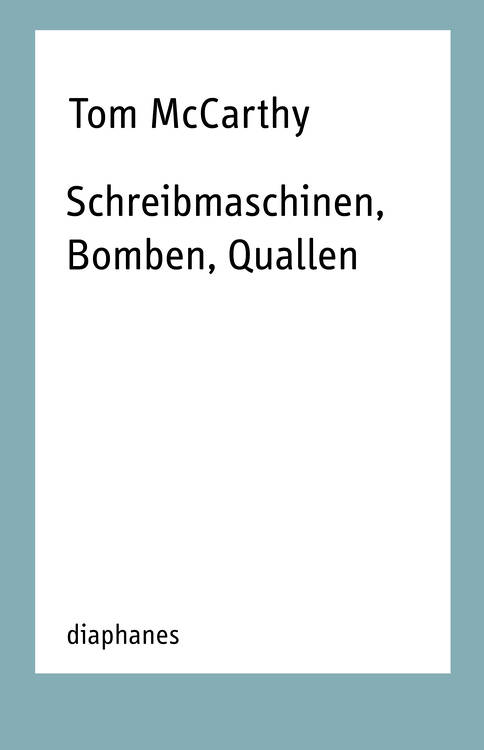 Tom McCarthy

Schreibmaschinen, Bomben, Quallen

diaphanes